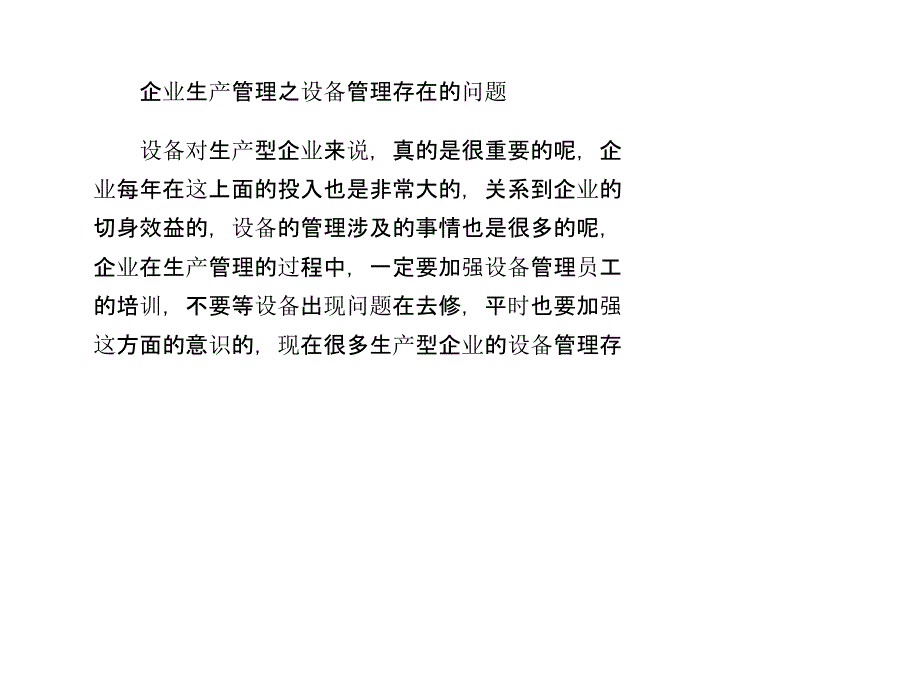 企业生产管理之设备管理存在的问题

设备对生产型企业来说，真的是很重要的呢，企业每年在这上面的投入也是非常大的，关系到企业的切身效益的，设备的管理涉及的事情也是很多的呢，企业在生产管理的过程中，一定要加强设备管理员工的培训，不要等设备出现问题在去修，平时也要加强这方面的意识的，现在很多生产型企业的设备管理存